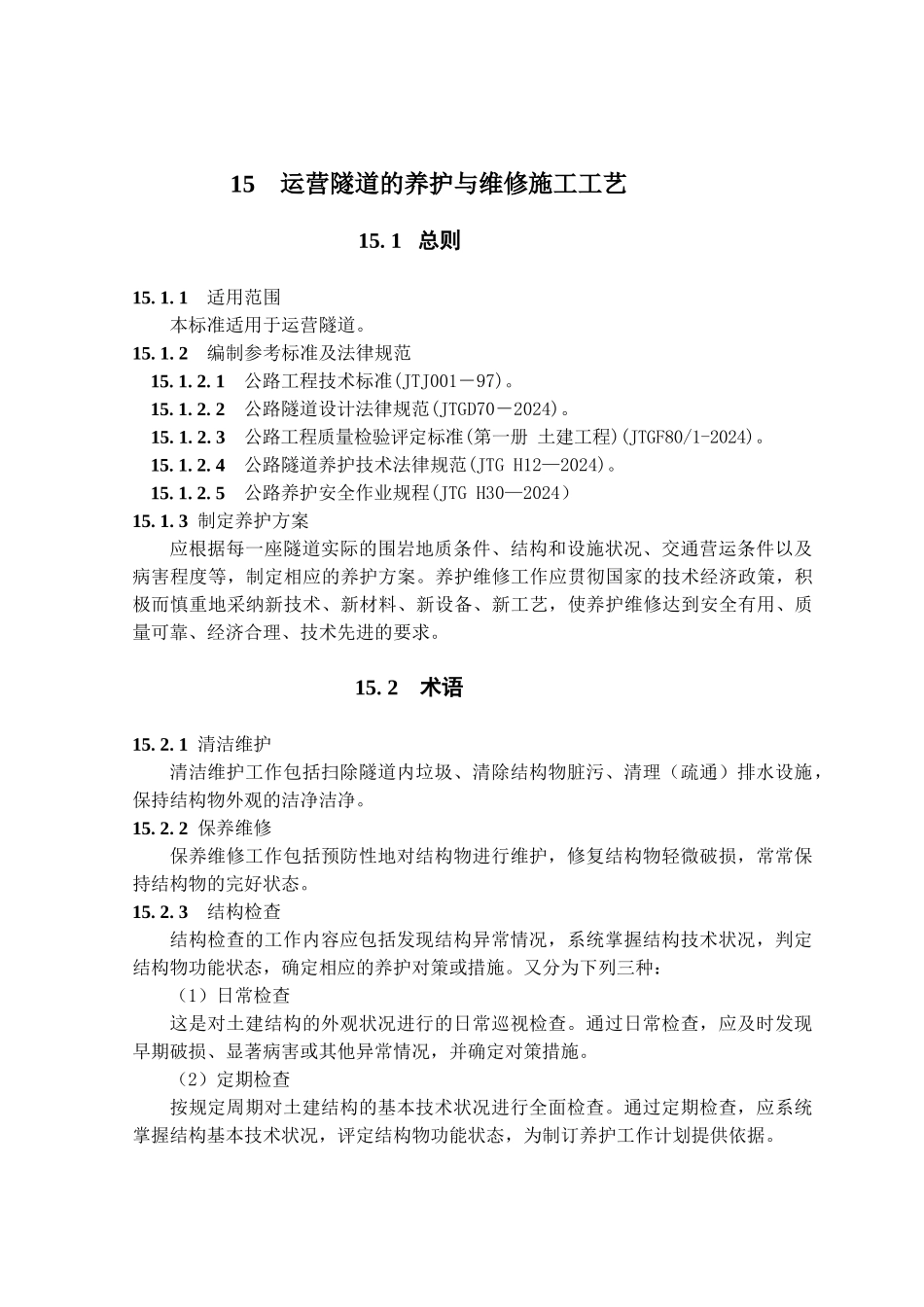 15　运营隧道的养护与维修施工工艺

15. 1　总则

15. 1. 1　适用范围
本标准适用于运营隧道。
15. 1. 2　编制参考标准及法律规范
15. 1. 2. 1　公路工程技术标准(JTJ001－97)。
15. 1. 2. 2　公路隧道设计法律规范(JTGD70－2024)。
15. 1. 2. 3　公路工程质量检验评定标准(第一册 土建工程)(JTGF80/1-2024)。
15. 1. 2. 4　公路隧道养护技术法律规范(JTG H12—2024)。
15. 1. 2. 5　公路养护安全作业规程(JTG H30—2024)
15. 1. 3 制定养护方案
应根据每一座隧道实际的围岩地质条件、结构和设施状况、交通营运条件以及病害程度等，制定相应的养护方案。养护维修工作应贯彻国家的技术经济政策，积极而慎重地采纳新技术、新材料、新设备、新工艺，使养护维修达到安全有用、质量可靠、经济合理、技术先进的要求。

15. 2　术语

15. 2. 1 清洁维护
清洁维护工作包括扫除隧道内垃圾、清除结构物脏污、清理（疏通）排水设施，保持结构物外观的洁净洁净。
15. 2. 2 保养维修
保养维修工作包括预防性地对结构物进行维护，修复结构物轻微破损，常常保持结构物的完好状态。
15. 2. 3　结构检查
结构检查的工作内容应包括发现结构异常情况，系统掌握结构技术状况，判定结构物功能状态，确定相应的养护对策或措施。又分为下列三种：
（1）日常检查
这是对土建结构的外观状况进行的日常巡视检查。通过日常检查，应及时发现早期破损、显著病害或其他异常情况，并确定对策措施。
（2）定期检查
按规定周期对土建结构的基本技术状况进行全面检查。通过定期检查，应系统掌握结构基本技术状况，评定结构物功能状态，为制订养护工作计划提供依据。